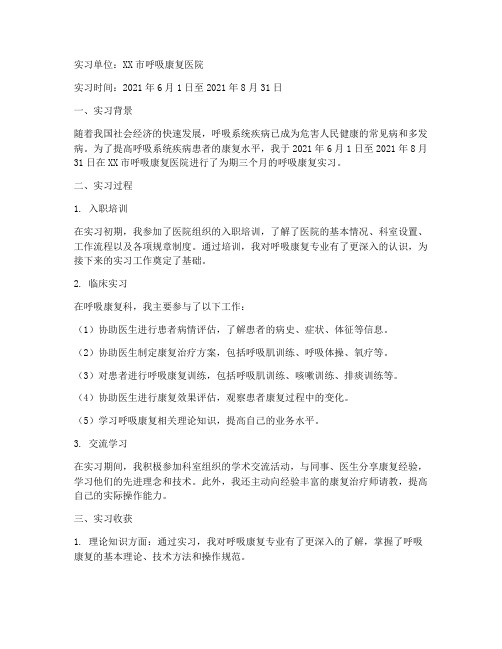 实习单位：XX市呼吸康复医院

实习时间：2021年6月1日至2021年8月31日

一、实习背景

随着我国社会经济的快速发展，呼吸系统疾病已成为危害人民健康的常见病和多发病。为了提高呼吸系统疾病患者的康复水平，我于2021年6月1日至2021年8月31日在XX市呼吸康复医院进行了为期三个月的呼吸康复实习。

二、实习过程

1. 入职培训

在实习初期，我参加了医院组织的入职培训，了解了医院的基本情况、科室设置、工作流程以及各项规章制度。通过培训，我对呼吸康复专业有了更深入的认识，为接下来的实习工作奠定了基础。

2. 临床实习

在呼吸康复科，我主要参与了以下工作：

（1）协助医生进行患者病情评估，了解患者的病史、症状、体征等信息。

（2）协助医生制定康复治疗方案，包括呼吸肌训练、呼吸体操、氧疗等。

（3）对患者进行呼吸康复训练，包括呼吸肌训练、咳嗽训练、排痰训练等。

（4）协助医生进行康复效果评估，观察患者康复过程中的变化。

（5）学习呼吸康复相关理论知识，提高自己的业务水平。

3. 交流学习

在实习期间，我积极参加科室组织的学术交流活动，与同事、医生分享康复经验，学习他们的先进理念和技术。此外，我还主动向经验丰富的康复治疗师请教，提高自己的实际操作能力。

三、实习收获

1. 理论知识方面：通过实习，我对呼吸康复专业有了更深入的了解，掌握了呼吸康复的基本理论、技术方法和操作规范。